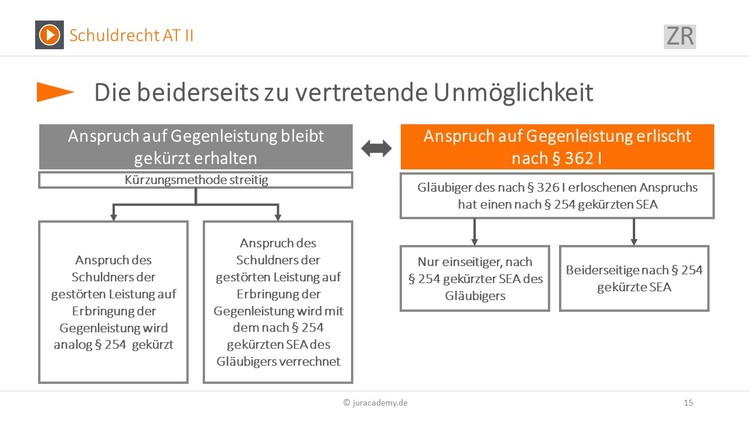 Schuldrecht AT II

ZR

Die beiderseits zu vertretende Unmöglichkeit

Anspruch auf Gegenleistung bleibt gekürzt erhalten

Kürzungsmethode streitig

Anspruch des Schuldners der gestörten Leistung auf Erbringung der Gegenleistung wird analog § 254 gekürzt

Anspruch des Schuldners der gestörten Leistung auf Erbringung der Gegenleistung wird mit dem nach § 254 gekürzten SEA des Gläubigers verrechnet

Anspruch auf Gegenleistung erlischt nach § 362 I

Gläubiger des nach § 326 I erloschenen Anspruchs hat einen nach § 254 gekürzten SEA

Nur einseitiger, nach § 254 gekürzter SEA des Gläubigers

Beiderseitige nach § 254 gekürzte SEA

© juracademy.de

15